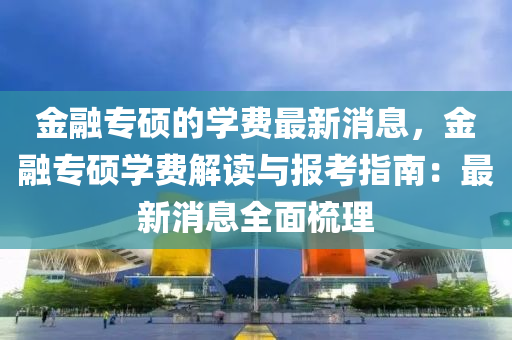 金融专硕的学费最新消息，金融专硕学费解读与报考指南：最新消息全面梳理